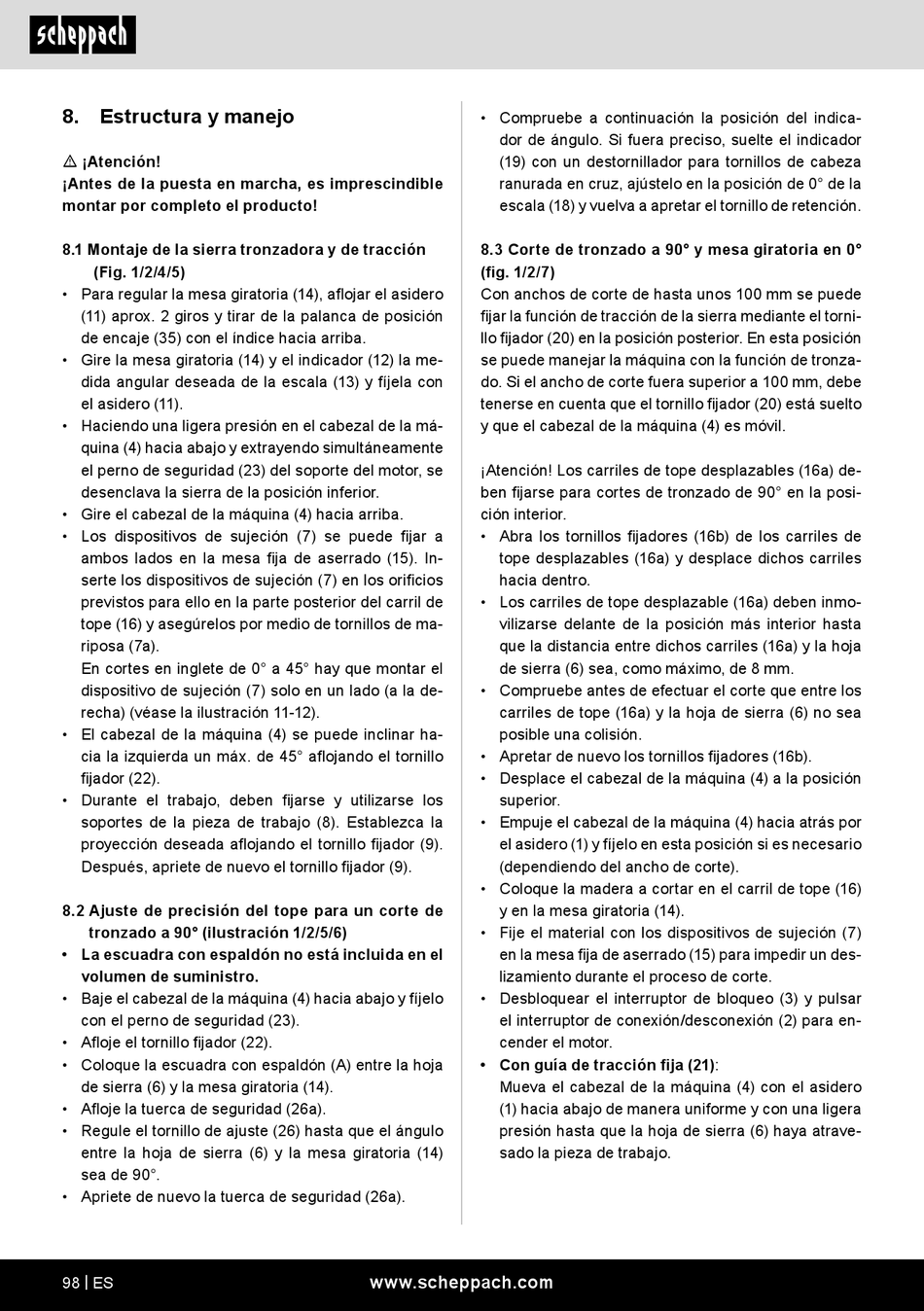 scheppach

8. Estructura y manejo

⚠ ¡Atención!
¡Antes de la puesta en marcha, es imprescindible montar por completo el producto!

8.1 Montaje de la sierra tronzadora y de tracción (Fig. 1/2/4/5)
• Para regular la mesa giratoria (14), aflojar el asidero (11) aprox. 2 giros y tirar de la palanca de posición de encaje (35) con el índice hacia arriba.
• Gire la mesa giratoria (14) y el indicador (12) la medida angular deseada de la escala (13) y fíjela con el asidero (11).
• Haciendo una ligera presión en el cabezal de la máquina (4) hacia abajo y extrayendo simultáneamente el perno de seguridad (23) del soporte del motor, se desenclava la sierra de la posición inferior.
• Gire el cabezal de la máquina (4) hacia arriba.
• Los dispositivos de sujeción (7) se puede fijar a ambos lados en la mesa fija de aserrado (15). Inserte los dispositivos de sujeción (7) en los orificios previstos para ello en la parte posterior del carril de tope (16) y asegúrelos por medio de tornillos de mariposa (7a).
En cortes en inglete de 0° a 45° hay que montar el dispositivo de sujeción (7) solo en un lado (a la derecha) (véase la ilustración 11-12).
• El cabezal de la máquina (4) se puede inclinar hacia la izquierda un máx. de 45° aflojando el tornillo fijador (22).
• Durante el trabajo, deben fijarse y utilizarse los soportes de la pieza de trabajo (8). Establezca la proyección deseada aflojando el tornillo fijador (9). Después, apriete de nuevo el tornillo fijador (9).

8.2 Ajuste de precisión del tope para un corte de tronzado a 90° (ilustración 1/2/5/6)
• La escuadra con espaldón no está incluida en el volumen de suministro.
• Baje el cabezal de la máquina (4) hacia abajo y fíjelo con el perno de seguridad (23).
• Afloje el tornillo fijador (22).
• Coloque la escuadra con espaldón (A) entre la hoja de sierra (6) y la mesa giratoria (14).
• Afloje la tuerca de seguridad (26a).
• Regule el tornillo de ajuste (26) hasta que el ángulo entre la hoja de sierra (6) y la mesa giratoria (14) sea de 90°.
• Apriete de nuevo la tuerca de seguridad (26a).

• Compruebe a continuación la posición del indicador de ángulo. Si fuera preciso, suelte el indicador (19) con un destornillador para tornillos de cabeza ranurada en cruz, ajústelo en la posición de 0° de la escala (18) y vuelva a apretar el tornillo de retención.

8.3 Corte de tronzado a 90° y mesa giratoria en 0° (fig. 1/2/7)
Con anchos de corte de hasta unos 100 mm se puede fijar la función de tracción de la sierra mediante el tornillo fijador (20) en la posición posterior. En esta posición se puede manejar la máquina con la función de tronzado. Si el ancho de corte fuera superior a 100 mm, debe tenerse en cuenta que el tornillo fijador (20) está suelto y que el cabezal de la máquina (4) es móvil.

¡Atención! Los carriles de tope desplazables (16a) deben fijarse para cortes de tronzado de 90° en la posición interior.
• Abra los tornillos fijadores (16b) de los carriles de tope desplazables (16a) y desplace dichos carriles hacia dentro.
• Los carriles de tope desplazable (16a) deben inmovilizarse delante de la posición más interior hasta que la distancia entre dichos carriles (16a) y la hoja de sierra (6) sea, como máximo, de 8 mm.
• Compruebe antes de efectuar el corte que entre los carriles de tope (16a) y la hoja de sierra (6) no sea posible una colisión.
• Apretar de nuevo los tornillos fijadores (16b).
• Desplace el cabezal de la máquina (4) a la posición superior.
• Empuje el cabezal de la máquina (4) hacia atrás por el asidero (1) y fíjelo en esta posición si es necesario (dependiendo del ancho de corte).
• Coloque la madera a cortar en el carril de tope (16) y en la mesa giratoria (14).
• Fije el material con los dispositivos de sujeción (7) en la mesa fija de aserrado (15) para impedir un deslizamiento durante el proceso de corte.
• Desbloquear el interruptor de bloqueo (3) y pulsar el interruptor de conexión/desconexión (2) para encender el motor.
• Con guía de tracción fija (21):
Mueva el cabezal de la máquina (4) con el asidero (1) hacia abajo de manera uniforme y con una ligera presión hasta que la hoja de sierra (6) haya atravesado la pieza de trabajo.

98 | ES www.scheppach.com